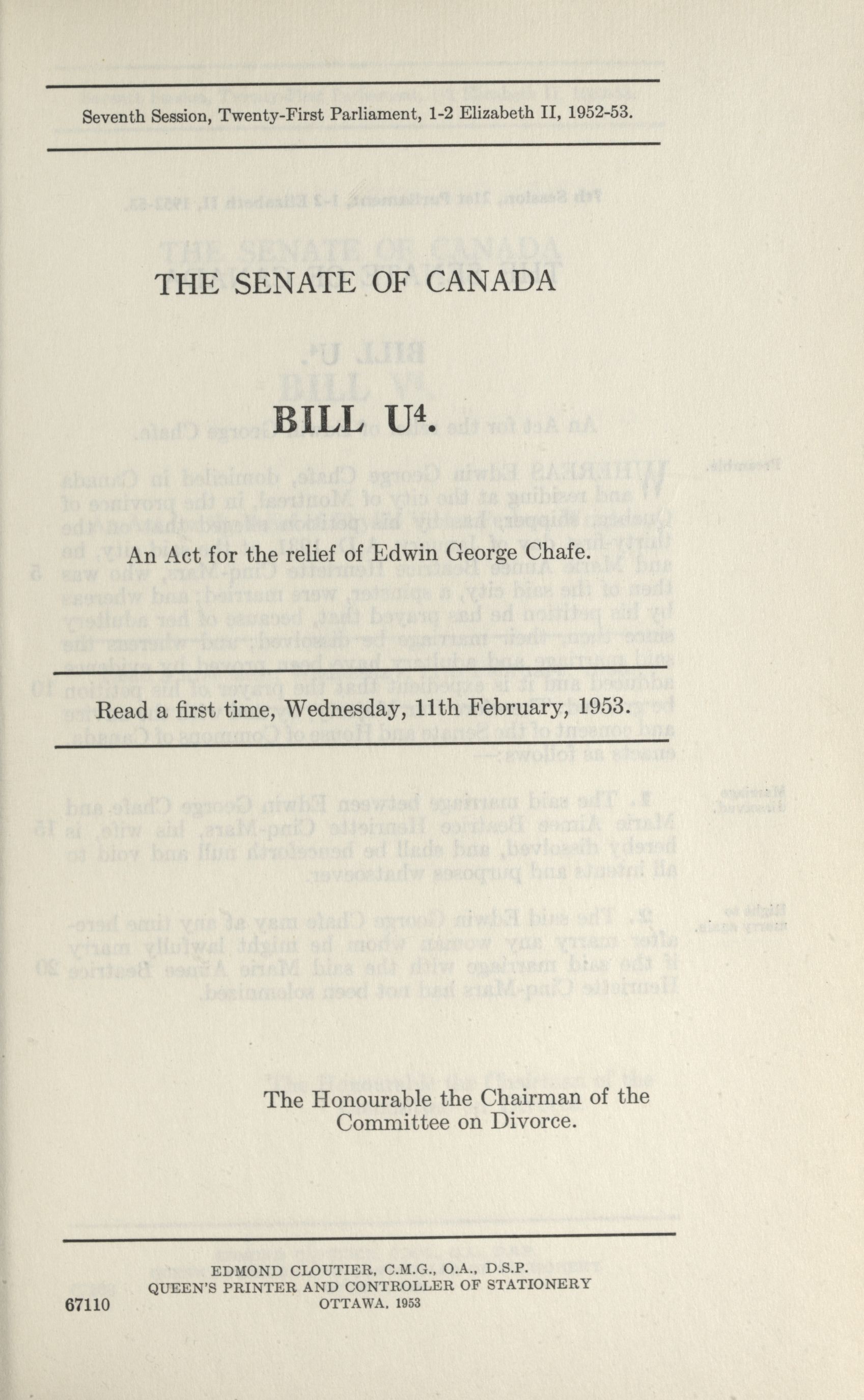 Seventh Session, Twenty-First Parliament, 1-2 Elizabeth II, 1952-53.

THE SENATE OF CANADA

BILL U$^4$.

An Act for the relief of Edwin George Chafe.

Read a first time, Wednesday, 11th February, 1953.

The Honourable the Chairman of the Committee on Divorce.

EDMOND CLOUTIER, C.M.G., O.A., D.S.P.
QUEEN'S PRINTER AND CONTROLLER OF STATIONERY
OTTAWA, 1953

67110